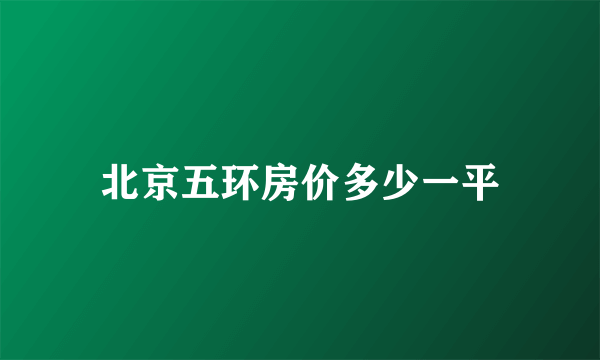 北京五环房价多少一平